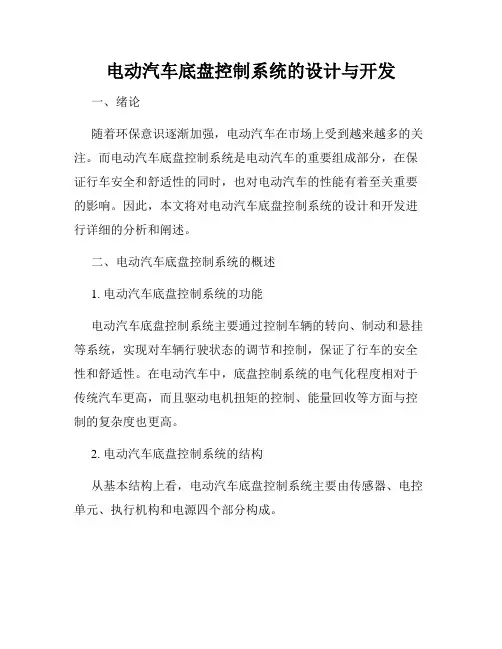 电动汽车底盘控制系统的设计与开发

一、绪论

随着环保意识逐渐加强，电动汽车在市场上受到越来越多的关注。而电动汽车底盘控制系统是电动汽车的重要组成部分，在保证行车安全和舒适性的同时，也对电动汽车的性能有着至关重要的影响。因此，本文将对电动汽车底盘控制系统的设计和开发进行详细的分析和阐述。

二、电动汽车底盘控制系统的概述

1. 电动汽车底盘控制系统的功能

电动汽车底盘控制系统主要通过控制车辆的转向、制动和悬挂等系统，实现对车辆行驶状态的调节和控制，保证了行车的安全性和舒适性。在电动汽车中，底盘控制系统的电气化程度相对于传统汽车更高，而且驱动电机扭矩的控制、能量回收等方面与控制的复杂度也更高。

2. 电动汽车底盘控制系统的结构

从基本结构上看，电动汽车底盘控制系统主要由传感器、电控单元、执行机构和电源四个部分构成。